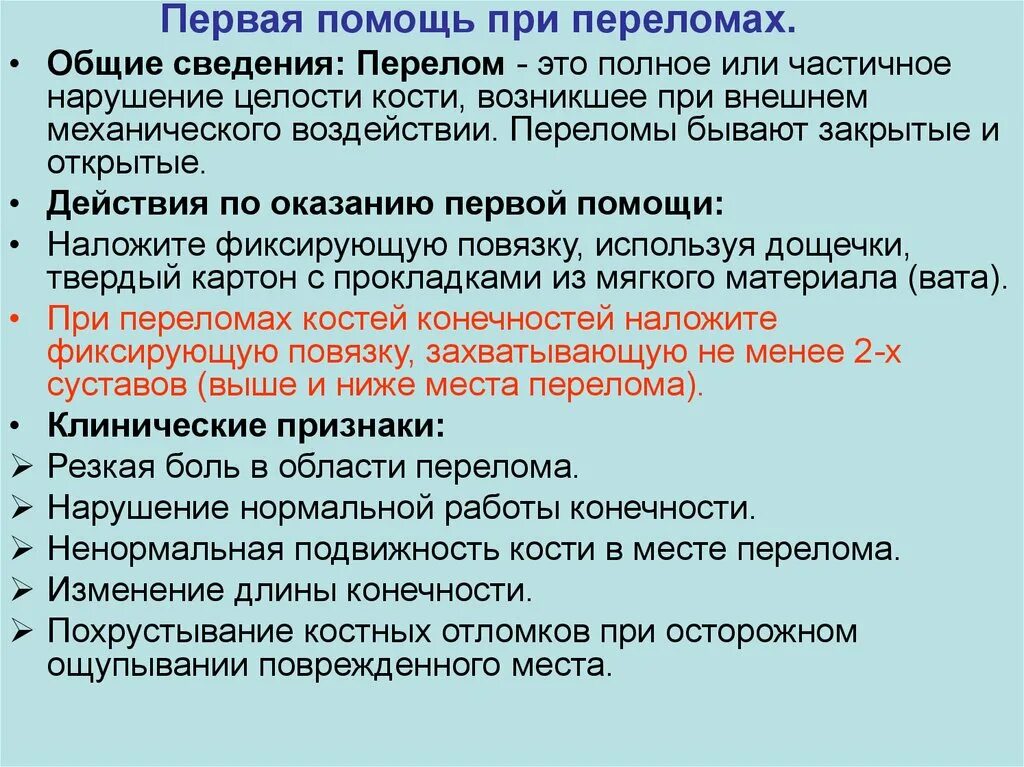 Первая помощь при переломах.

• Общие сведения: Перелом - это полное или частичное нарушение целости кости, возникшее при внешнем механического воздействии. Переломы бывают закрытые и открытые.

• Действия по оказанию первой помощи:

• Наложите фиксирующую повязку, используя дощечки, твердый картон с прокладками из мягкого материала (вата).

• При переломах костей конечностей наложите фиксирующую повязку, захватывающую не менее 2-х суставов (выше и ниже места перелома).

• Клинические признаки:

➢ Резкая боль в области перелома.

➢ Нарушение нормальной работы конечности.

➢ Ненормальная подвижность кости в месте перелома.

➢ Изменение длины конечности.

➢ Похрустывание костных отломков при осторожном ощупывании поврежденного места.